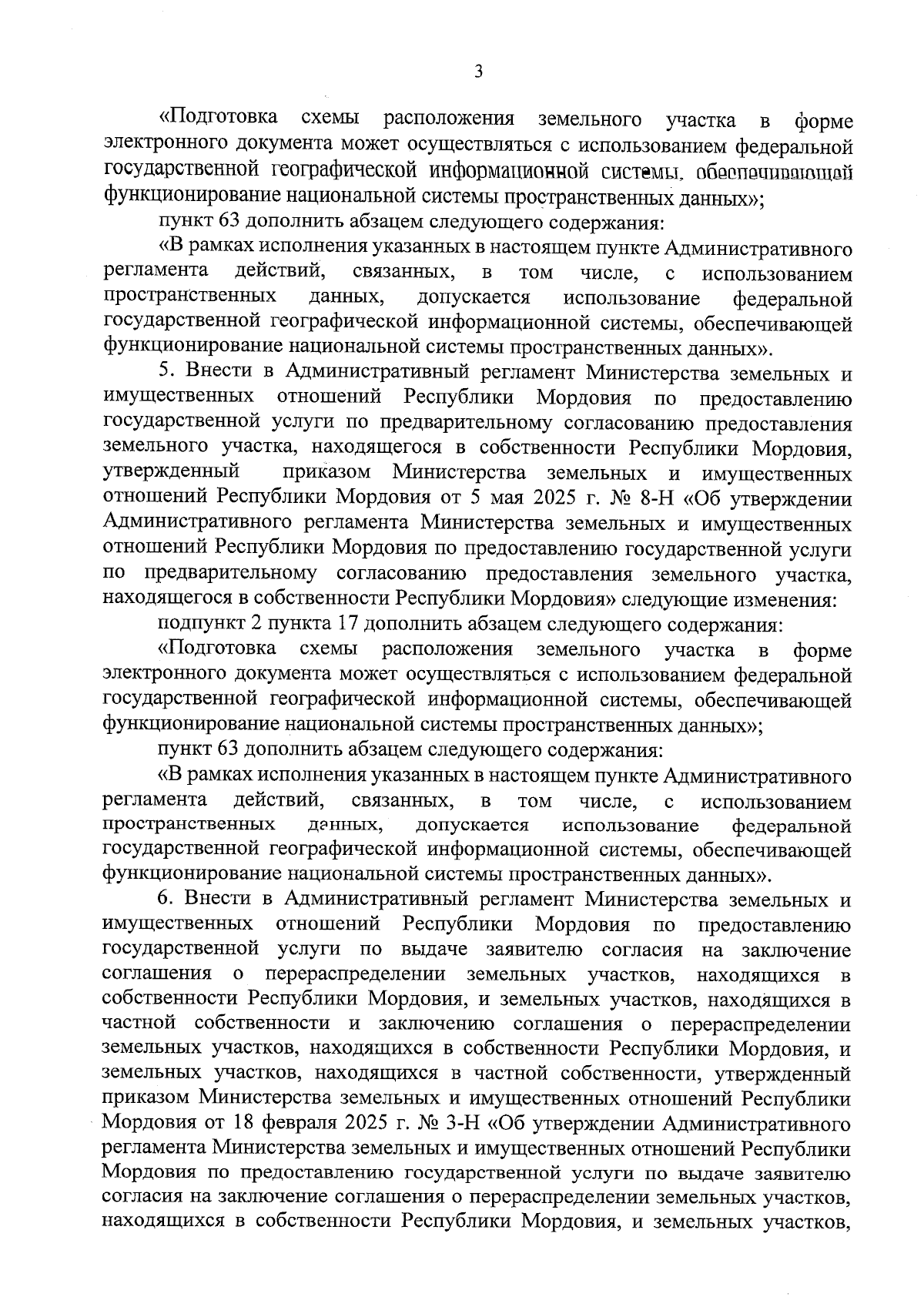 3

«Подготовка схемы расположения земельного участка в форме электронного документа может осуществляться с использованием федеральной государственной географической информационной системы, обеспечивающей функционирование национальной системы пространственных данных»;

пункт 63 дополнить абзацем следующего содержания:

«В рамках исполнения указанных в настоящем пункте Административного регламента действий, связанных, в том числе, с использованием пространственных данных, допускается использование федеральной государственной географической информационной системы, обеспечивающей функционирование национальной системы пространственных данных».

5. Внести в Административный регламент Министерства земельных и имущественных отношений Республики Мордовия по предоставлению государственной услуги по предварительному согласованию предоставления земельного участка, находящегося в собственности Республики Мордовия, утвержденный приказом Министерства земельных и имущественных отношений Республики Мордовия от 5 мая 2025 г. № 8-Н «Об утверждении Административного регламента Министерства земельных и имущественных отношений Республики Мордовия по предоставлению государственной услуги по предварительному согласованию предоставления земельного участка, находящегося в собственности Республики Мордовия» следующие изменения:

подпункт 2 пункта 17 дополнить абзацем следующего содержания:

«Подготовка схемы расположения земельного участка в форме электронного документа может осуществляться с использованием федеральной государственной географической информационной системы, обеспечивающей функционирование национальной системы пространственных данных»;

пункт 63 дополнить абзацем следующего содержания:

«В рамках исполнения указанных в настоящем пункте Административного регламента действий, связанных, в том числе, с использованием пространственных данных, допускается использование федеральной государственной географической информационной системы, обеспечивающей функционирование национальной системы пространственных данных».

6. Внести в Административный регламент Министерства земельных и имущественных отношений Республики Мордовия по предоставлению государственной услуги по выдаче заявителю согласия на заключение соглашения о перераспределении земельных участков, находящихся в собственности Республики Мордовия, и земельных участков, находящихся в частной собственности и заключению соглашения о перераспределении земельных участков, находящихся в собственности Республики Мордовия, и земельных участков, находящихся в частной собственности, утвержденный приказом Министерства земельных и имущественных отношений Республики Мордовия от 18 февраля 2025 г. № 3-Н «Об утверждении Административного регламента Министерства земельных и имущественных отношений Республики Мордовия по предоставлению государственной услуги по выдаче заявителю согласия на заключение соглашения о перераспределении земельных участков, находящихся в собственности Республики Мордовия, и земельных участков,